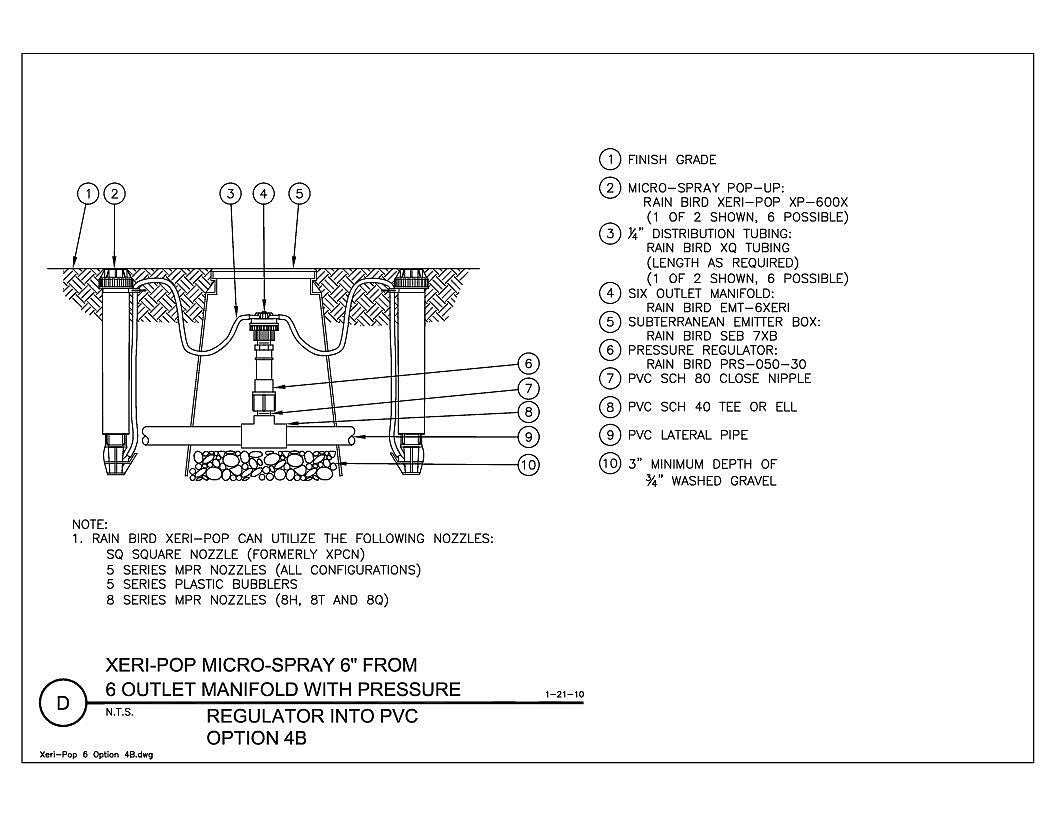 1 2 3 4 5

6
7
8
9
10

1 FINISH GRADE

2 MICRO-SPRAY POP-UP:
RAIN BIRD XERI-POP XP-600X
(1 OF 2 SHOWN, 6 POSSIBLE)

3 ¼" DISTRIBUTION TUBING:
RAIN BIRD XQ TUBING
(LENGTH AS REQUIRED)
(1 OF 2 SHOWN, 6 POSSIBLE)

4 SIX OUTLET MANIFOLD:
RAIN BIRD EMT-6XERI

5 SUBTERRANEAN EMITTER BOX:
RAIN BIRD SEB 7XB

6 PRESSURE REGULATOR:
RAIN BIRD PRS-050-30

7 PVC SCH 80 CLOSE NIPPLE

8 PVC SCH 40 TEE OR ELL

9 PVC LATERAL PIPE

10 3" MINIMUM DEPTH OF
¾" WASHED GRAVEL

NOTE:
1. RAIN BIRD XERI-POP CAN UTILIZE THE FOLLOWING NOZZLES:
SQ SQUARE NOZZLE (FORMERLY XPCN)
5 SERIES MPR NOZZLES (ALL CONFIGURATIONS)
5 SERIES PLASTIC BUBBLERS
8 SERIES MPR NOZZLES (8H, 8T AND 8Q)

D

XERI-POP MICRO-SPRAY 6" FROM
6 OUTLET MANIFOLD WITH PRESSURE
REGULATOR INTO PVC
OPTION 4B

N.T.S.

1-21-10

Xeri-Pop 6 Option 4B.dwg